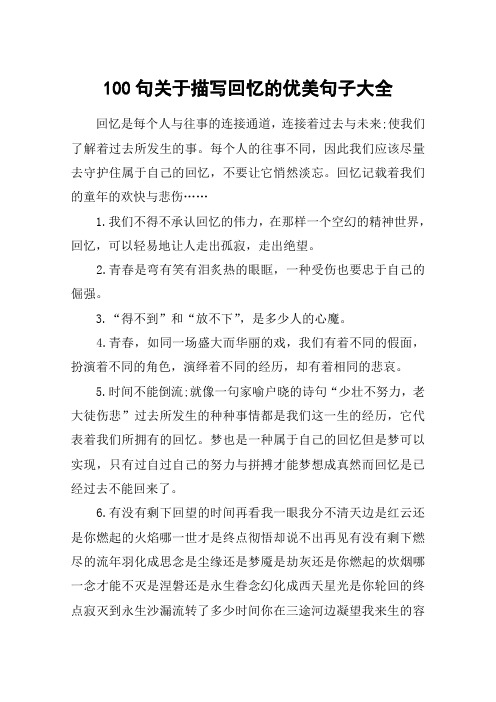 100 句关于描写回忆的优美句子大全

回忆是每个人与往事的连接通道，连接着过去与未来;使我们了解着过去所发生的事。每个人的往事不同，因此我们应该尽量去守护住属于自己的回忆，不要让它悄然淡忘。回忆记载着我们的童年的欢快与悲伤……

1.我们不得不承认回忆的伟力，在那样一个空幻的精神世界，回忆，可以轻易地让人走出孤寂，走出绝望。

2.青春是弯有笑有泪炙热的眼眶，一种受伤也要忠于自己的倔强。

3.“得不到”和“放不下”，是多少人的心魔。

4.青春，如同一场盛大而华丽的戏，我们有着不同的假面，扮演着不同的角色，演绎着不同的经历，却有着相同的悲哀。

5.时间不能倒流;就像一句家喻户晓的诗句“少壮不努力，老大徒伤悲”过去所发生的种种事情都是我们这一生的经历，它代表着我们所拥有的回忆。梦也是一种属于自己的回忆但是梦可以实现，只有过自过自己的努力与拼搏才能梦想成真然而回忆是已经过去不能回来了。

6.有没有剩下回望的时间再看我一眼我分不清天边是红云还是你燃起的火焰哪一世才是终点彻悟却说不出再见有没有剩下燃尽的流年羽化成思念是尘缘还是梦魇是劫灰还是你燃起的炊烟哪一念才能不灭是涅磐还是永生眷念幻化成西天星光是你轮回的终点寂灭到永生沙漏流转了多少时间你在三途河边凝望我来生的容